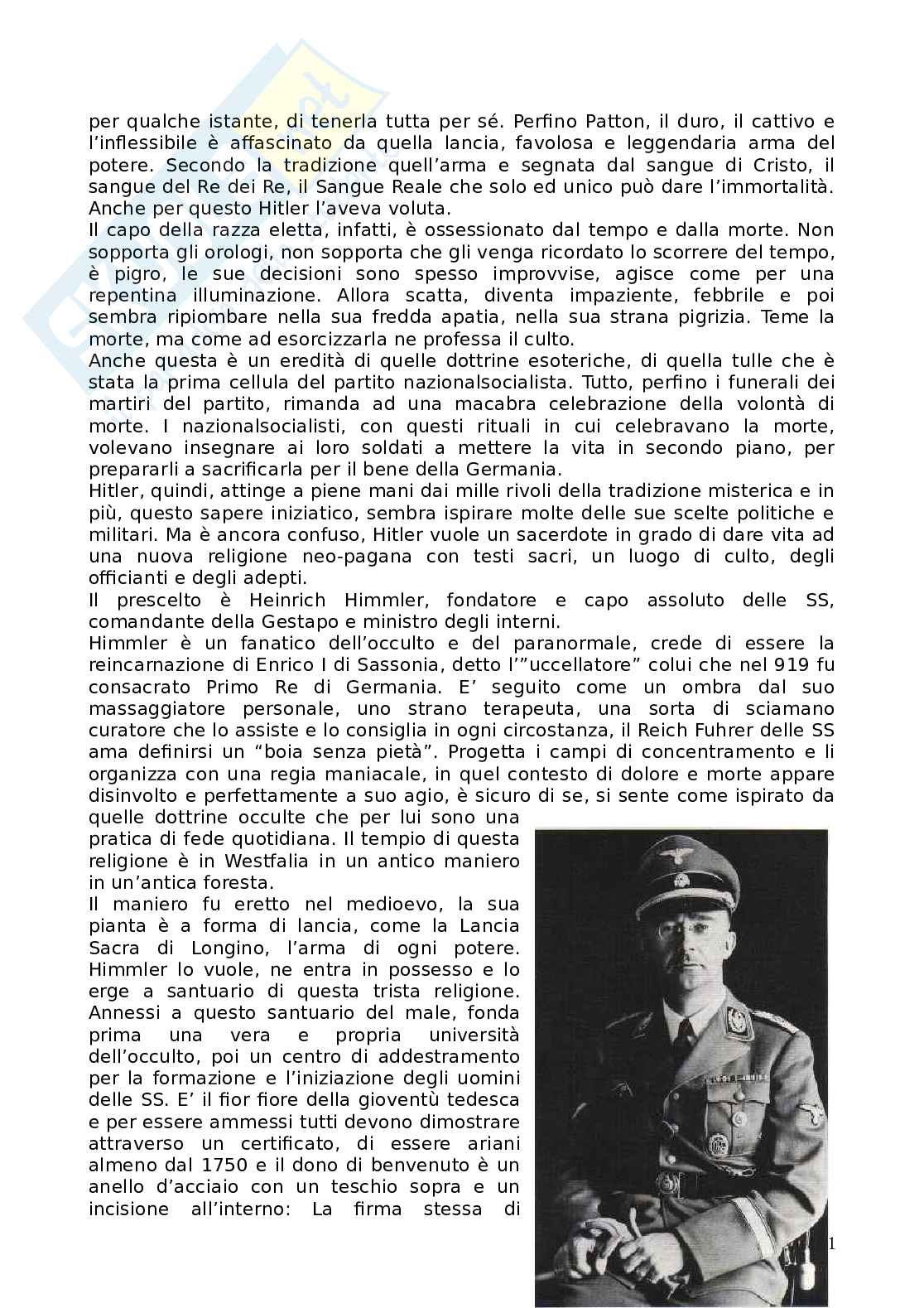 per qualche istante, di tenerla tutta per sé. Perfino Patton, il duro, il cattivo e l'inflessibile è affascinato da quella lancia, favolosa e leggendaria arma del potere. Secondo la tradizione quell'arma e segnata dal sangue di Cristo, il sangue del Re dei Re, il Sangue Reale che solo ed unico può dare l'immortalità. Anche per questo Hitler l'aveva voluta.
Il capo della razza eletta, infatti, è ossessionato dal tempo e dalla morte. Non sopporta gli orologi, non sopporta che gli venga ricordato lo scorrere del tempo, è pigro, le sue decisioni sono spesso improvvise, agisce come per una repentina illuminazione. Allora scatta, diventa impaziente, febbrile e poi sembra ripiombare nella sua fredda apatia, nella sua strana pigrizia. Teme la morte, ma come ad esorcizzarla ne professa il culto.
Anche questa è un eredità di quelle dottrine esoteriche, di quella tulle che è stata la prima cellula del partito nazionalsocialista. Tutto, perfino i funerali dei martiri del partito, rimanda ad una macabra celebrazione della volontà di morte. I nazionalsocialisti, con questi rituali in cui celebravano la morte, volevano insegnare ai loro soldati a mettere la vita in secondo piano, per prepararli a sacrificarla per il bene della Germania.
Hitler, quindi, attinge a piene mani dai mille rivoli della tradizione misterica e in più, questo sapere iniziatico, sembra ispirare molte delle sue scelte politiche e militari. Ma è ancora confuso, Hitler vuole un sacerdote in grado di dare vita ad una nuova religione neo-pagana con testi sacri, un luogo di culto, degli officianti e degli adepti.
Il prescelto è Heinrich Himmler, fondatore e capo assoluto delle SS, comandante della Gestapo e ministro degli interni.
Himmler è un fanatico dell'occulto e del paranormale, crede di essere la reincarnazione di Enrico I di Sassonia, detto l'"uccellatore" colui che nel 919 fu consacrato Primo Re di Germania. E' seguito come un ombra dal suo massaggiatore personale, uno strano terapeuta, una sorta di sciamano curatore che lo assiste e lo consiglia in ogni circostanza, il Reich Fuhrer delle SS ama definirsi un "boia senza pietà". Progetta i campi di concentramento e li organizza con una regia maniacale, in quel contesto di dolore e morte appare disinvolto e perfettamente a suo agio, è sicuro di se, si sente come ispirato da quelle dottrine occulte che per lui sono una pratica di fede quotidiana. Il tempio di questa religione è in Westfalia in un antico maniero in un'antica foresta.
Il maniero fu eretto nel medioevo, la sua pianta è a forma di lancia, come la Lancia Sacra di Longino, l'arma di ogni potere. Himmler lo vuole, ne entra in possesso e lo erge a santuario di questa trista religione. Annessi a questo santuario del male, fonda prima una vera e propria università dell'occulto, poi un centro di addestramento per la formazione e l'iniziazione degli uomini delle SS. E' il fior fiore della gioventù tedesca e per essere ammessi tutti devono dimostrare attraverso un certificato, di essere ariani almeno dal 1750 e il dono di benvenuto è un anello d'acciaio con un teschio sopra e un incisione all'interno: La firma stessa di

1